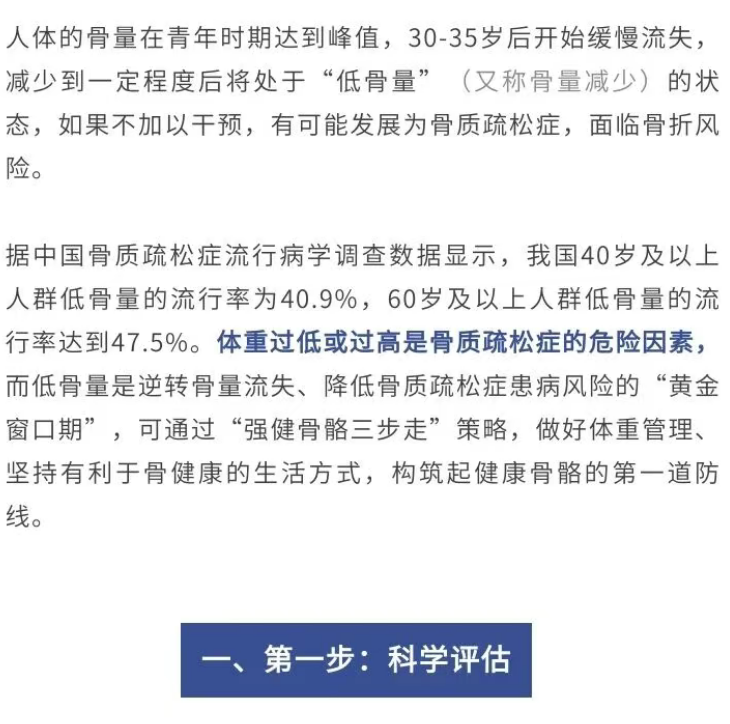 人体的骨量在青年时期达到峰值，30-35岁后开始缓慢流失，减少到一定程度后将处于“低骨量”（又称骨量减少）的状态，如果不加以干预，有可能发展为骨质疏松症，面临骨折风险。

据中国骨质疏松症流行病学调查数据显示，我国40岁及以上人群低骨量的流行率为40.9%，60岁及以上人群低骨量的流行率达到47.5%。体重过低或过高是骨质疏松症的危险因素，而低骨量是逆转骨量流失、降低骨质疏松症患病风险的“黄金窗口期”，可通过“强健骨骼三步走”策略，做好体重管理、坚持有利于骨健康的生活方式，构筑起健康骨骼的第一道防线。

一、第一步：科学评估